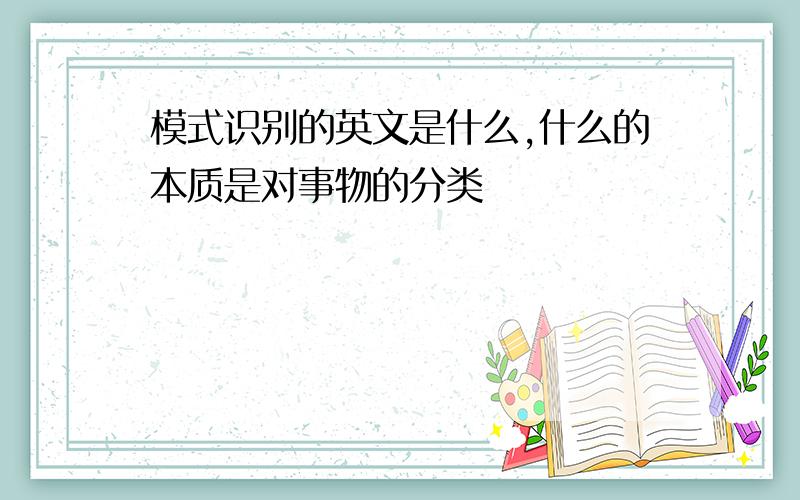 模式识别的英文是什么,什么的本质是对事物的分类